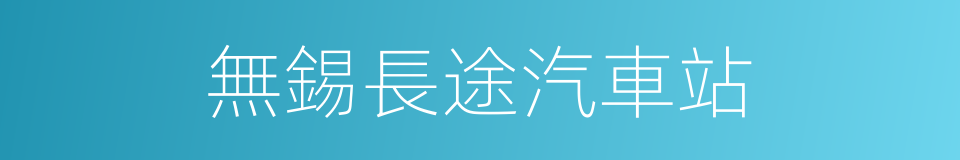 無錫長途汽車站